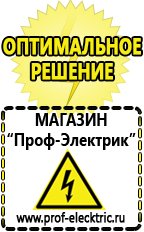 ОПТИМАЛЬНОЕ РЕШЕНИЕ

МАГАЗИН
“Проф-Электрик”

www.prof-electric.ru